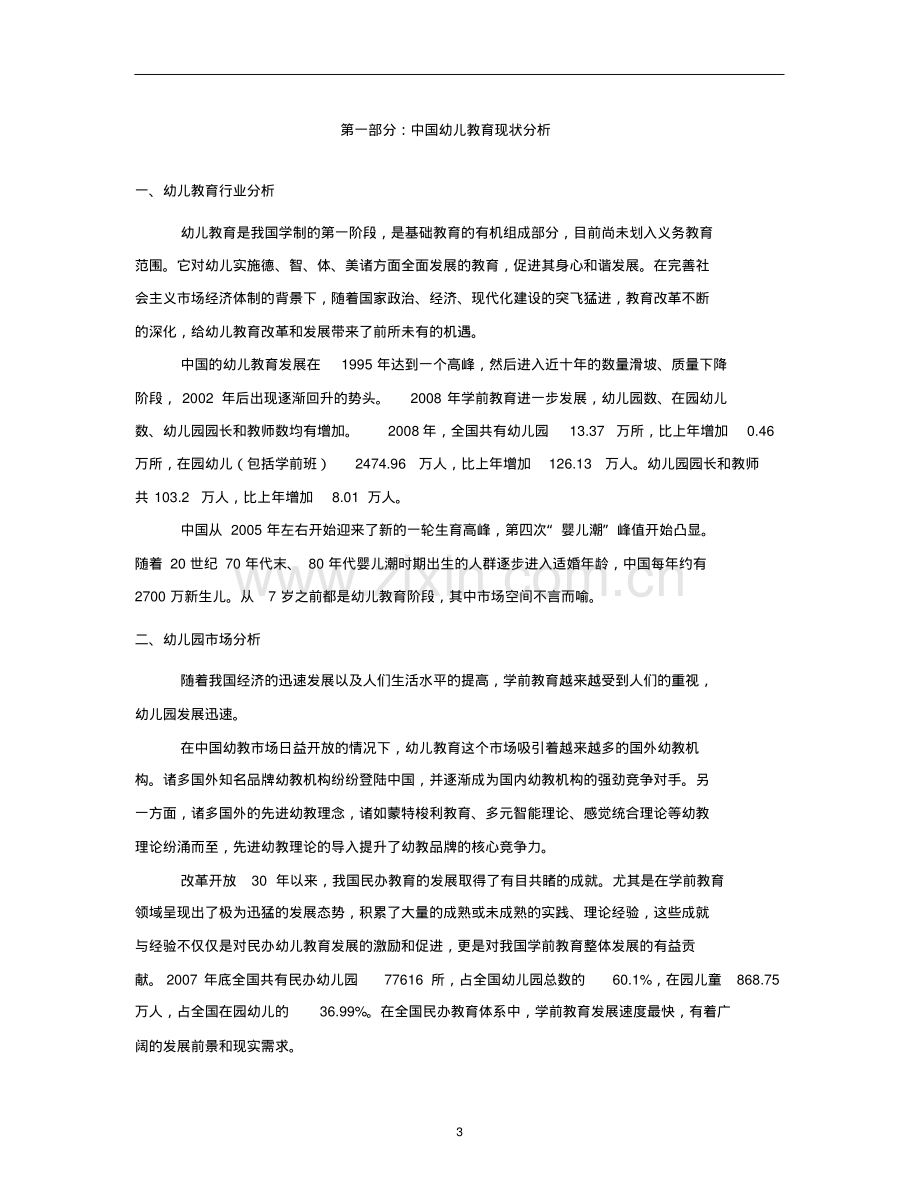 第一部分：中国幼儿教育现状分析

一、幼儿教育行业分析

幼儿教育是我国学制的第一阶段，是基础教育的有机组成部分，目前尚未划入义务教育范围。它对幼儿实施德、智、体、美诸方面全面发展的教育，促进其身心和谐发展。在完善社会主义市场经济体制的背景下，随着国家政治、经济、现代化建设的突飞猛进，教育改革不断的深化，给幼儿教育改革和发展带来了前所未有的机遇。

中国的幼儿教育发展在1995年达到一个高峰，然后进入近十年的数量滑坡、质量下降阶段，2002年后出现逐渐回升的势头。2008年学前教育进一步发展，幼儿园数、在园幼儿数、幼儿园园长和教师数均有增加。2008年，全国共有幼儿园13.37万所，比上年增加0.46万所，在园幼儿（包括学前班）2474.96万人，比上年增加126.13万人。幼儿园园长和教师共103.2万人，比上年增加8.01万人。

中国从2005年左右开始迎来了新的一轮生育高峰，第四次“婴儿潮”峰值开始凸显。随着20世纪70年代末、80年代婴儿潮时期出生的人群逐步进入适婚年龄，中国每年约有2700万新生儿。从7岁之前都是幼儿教育阶段，其中市场空间不言而喻。

二、幼儿园市场分析

随着我国经济的迅速发展以及人们生活水平的提高，学前教育越来越受到人们的重视，幼儿园发展迅速。

在中国幼教市场日益开放的情况下，幼儿教育这个市场吸引着越来越多的国外幼教机构。诸多国外知名品牌幼教机构纷纷登陆中国，并逐渐成为国内幼教机构的强劲竞争对手。另一方面，诸多国外的先进幼教理念，诸如蒙特梭利教育、多元智能理论、感觉统合理论等幼教理论纷涌而至，先进幼教理论的导入提升了幼教品牌的核心竞争力。

改革开放30年以来，我国民办教育的发展取得了有目共睹的成就。尤其是在学前教育领域呈现出了极为迅猛的发展态势，积累了大量的成熟或未成熟的实践、理论经验，这些成就与经验不仅仅是对民办幼儿教育发展的激励和促进，更是对我国学前教育整体发展的有益贡献。2007年底全国共有民办幼儿园77616所，占全国幼儿园总数的60.1%，在园儿童868.75万人，占全国在园幼儿的36.99%。在全国民办教育体系中，学前教育发展速度最快，有着广阔的发展前景和现实需求。

3

www.zixin.com.cn